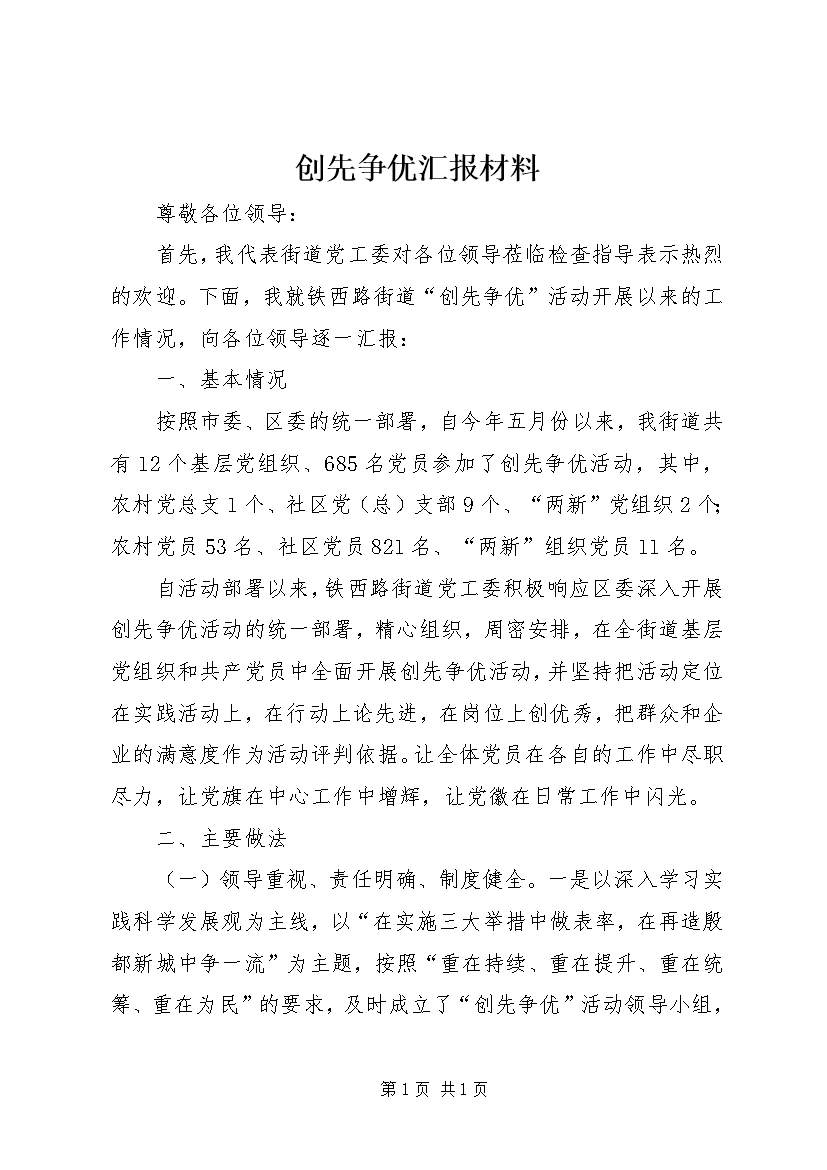 创先争优汇报材料

尊敬各位领导：

首先，我代表街道党工委对各位领导莅临检查指导表示热烈的欢迎。下面，我就铁西路街道“创先争优”活动开展以来的工作情况，向各位领导逐一汇报：

一、基本情况

按照市委、区委的统一部署，自今年五月份以来，我街道共有12个基层党组织、685名党员参加了创先争优活动，其中，农村党总支1个、社区党（总）支部9个、“两新”党组织2个；农村党员53名、社区党员821名、“两新”组织党员11名。

自活动部署以来，铁西路街道党工委积极响应区委深入开展创先争优活动的统一部署，精心组织，周密安排，在全街道基层党组织和共产党员中全面开展创先争优活动，并坚持把活动定位在实践活动上，在行动上论先进，在岗位上创优秀，把群众和企业的满意度作为活动评判依据。让全体党员在各自的工作中尽职尽力，让党旗在中心工作中增辉，让党徽在日常工作中闪光。

二、主要做法

（一）领导重视、责任明确、制度健全。一是以深入学习实践科学发展观为主线，以“在实施三大举措中做表率，在再造殷都新城中争一流”为主题，按照“重在持续、重在提升、重在统筹、重在为民”的要求，及时成立了“创先争优”活动领导小组，

第1页 共1页